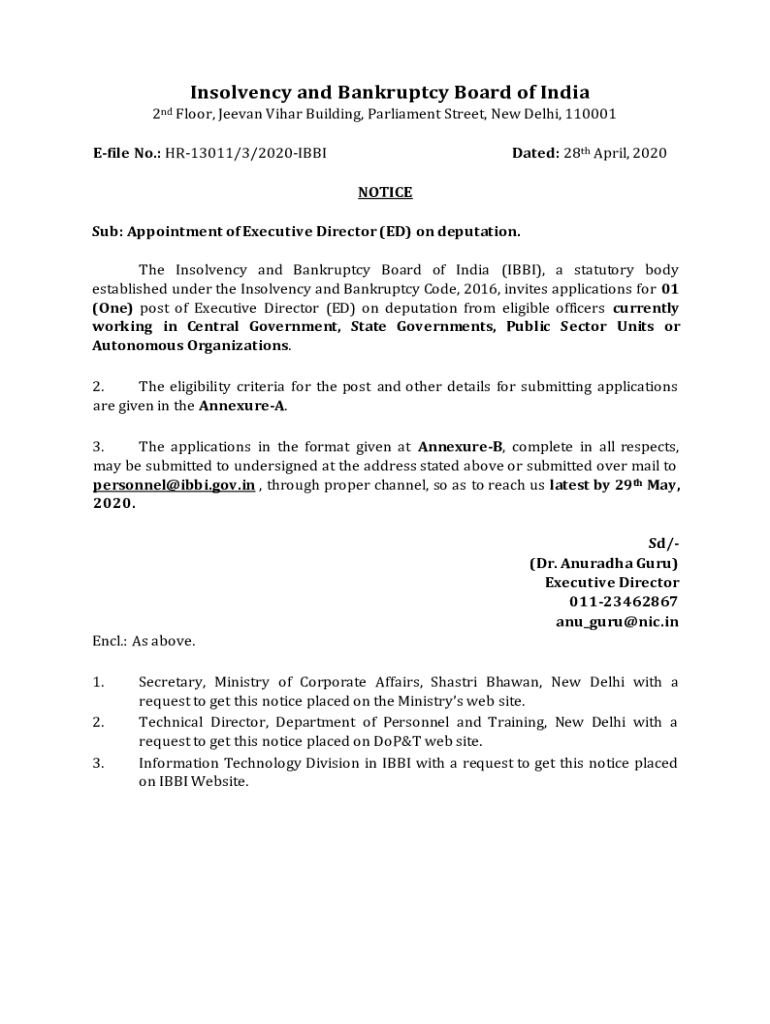 Insolvency and Bankruptcy Board of India

2nd Floor, Jeevan Vihar Building, Parliament Street, New Delhi, 110001

E-file No.: HR-13011/3/2020-IBBI

Dated: 28th April, 2020

NOTICE

Sub: Appointment of Executive Director (ED) on deputation.

The Insolvency and Bankruptcy Board of India (IBBI), a statutory body established under the Insolvency and Bankruptcy Code, 2016, invites applications for 01 (One) post of Executive Director (ED) on deputation from eligible officers currently working in Central Government, State Governments, Public Sector Units or Autonomous Organizations.

2. The eligibility criteria for the post and other details for submitting applications are given in the Annexure-A.

3. The applications in the format given at Annexure-B, complete in all respects, may be submitted to undersigned at the address stated above or submitted over mail to personnel@ibbi.gov.in , through proper channel, so as to reach us latest by 29th May, 2020.

Sd/-
(Dr. Anuradha Guru)
Executive Director
011-23462867
anu_guru@nic.in

Encl.: As above.

1. Secretary, Ministry of Corporate Affairs, Shastri Bhawan, New Delhi with a request to get this notice placed on the Ministry's web site.
2. Technical Director, Department of Personnel and Training, New Delhi with a request to get this notice placed on DoP&T web site.
3. Information Technology Division in IBBI with a request to get this notice placed on IBBI Website.